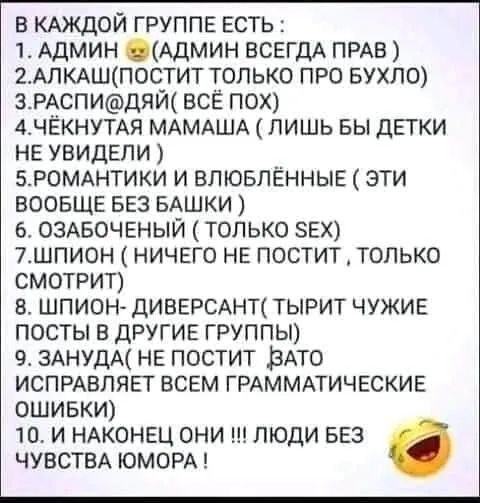 В КАЖДОЙ ГРУППЕ ЕСТЬ :
1. АДМИН (АДМИН ВСЕГДА ПРАВ )
2.АЛКАШ(ПОСТИТ ТОЛЬКО ПРО БУХЛО)
3.РАСПИ@ДЯЙ( ВСЁ ПОХ)
4.ЧЁКНУТАЯ МАМАША ( ЛИШЬ БЫ ДЕТКИ НЕ УВИДЕЛИ )
5.РОМАНТИКИ И ВЛЮБЛЁННЫЕ ( ЭТИ ВООБЩЕ БЕЗ БАШКИ )
6. ОЗАБОЧЕНЫЙ ( ТОЛЬКО SEX)
7.ШПИОН ( НИЧЕГО НЕ ПОСТИТ , ТОЛЬКО СМОТРИТ)
8. ШПИОН- ДИВЕРСАНТ( ТЫРИТ ЧУЖИЕ ПОСТЫ В ДРУГИЕ ГРУППЫ)
9. ЗАНУДА( НЕ ПОСТИТ ,ЗАТО ИСПРАВЛЯЕТ ВСЕМ ГРАММАТИЧЕСКИЕ ОШИБКИ)
10. И НАКОНЕЦ ОНИ !!! ЛЮДИ БЕЗ ЧУВСТВА ЮМОРА !